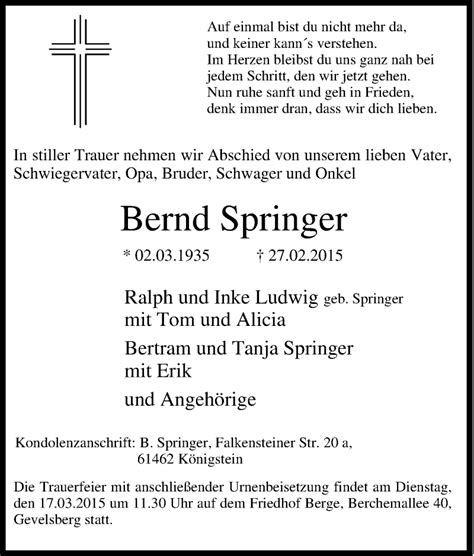 Auf einmal bist du nicht mehr da,
und keiner kann´s verstehen.
Im Herzen bleibst du uns ganz nah bei
jedem Schritt, den wir jetzt gehen.
Nun ruhe sanft und geh in Frieden,
denk immer dran, dass wir dich lieben.

In stiller Trauer nehmen wir Abschied von unserem lieben Vater, Schwiegervater, Opa, Bruder, Schwager und Onkel

Bernd Springer

* 02.03.1935 † 27.02.2015

Ralph und Inke Ludwig geb. Springer
mit Tom und Alicia

Bertram und Tanja Springer
mit Erik

und Angehörige

Kondolenzanschrift: B. Springer, Falkensteiner Str. 20 a,
61462 Königstein

Die Trauerfeier mit anschließender Urnenbeisetzung findet am Dienstag, den 17.03.2015 um 11.30 Uhr auf dem Friedhof Berge, Berchemallee 40, Gevelsberg statt.